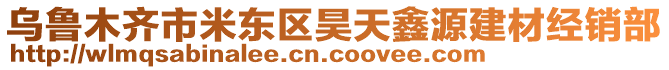 乌鲁木齐市米东区昊天鑫源建材经销部
http://wlmqsabinalee.cn.coovee.com